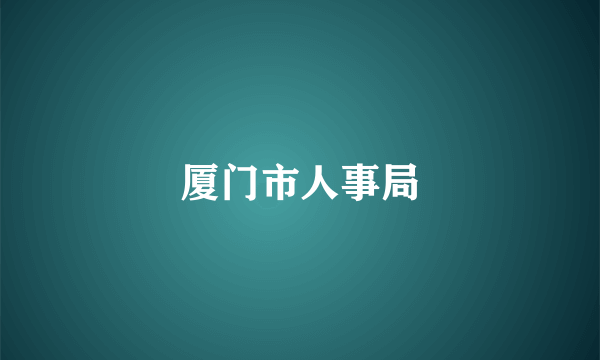 厦门市人事局